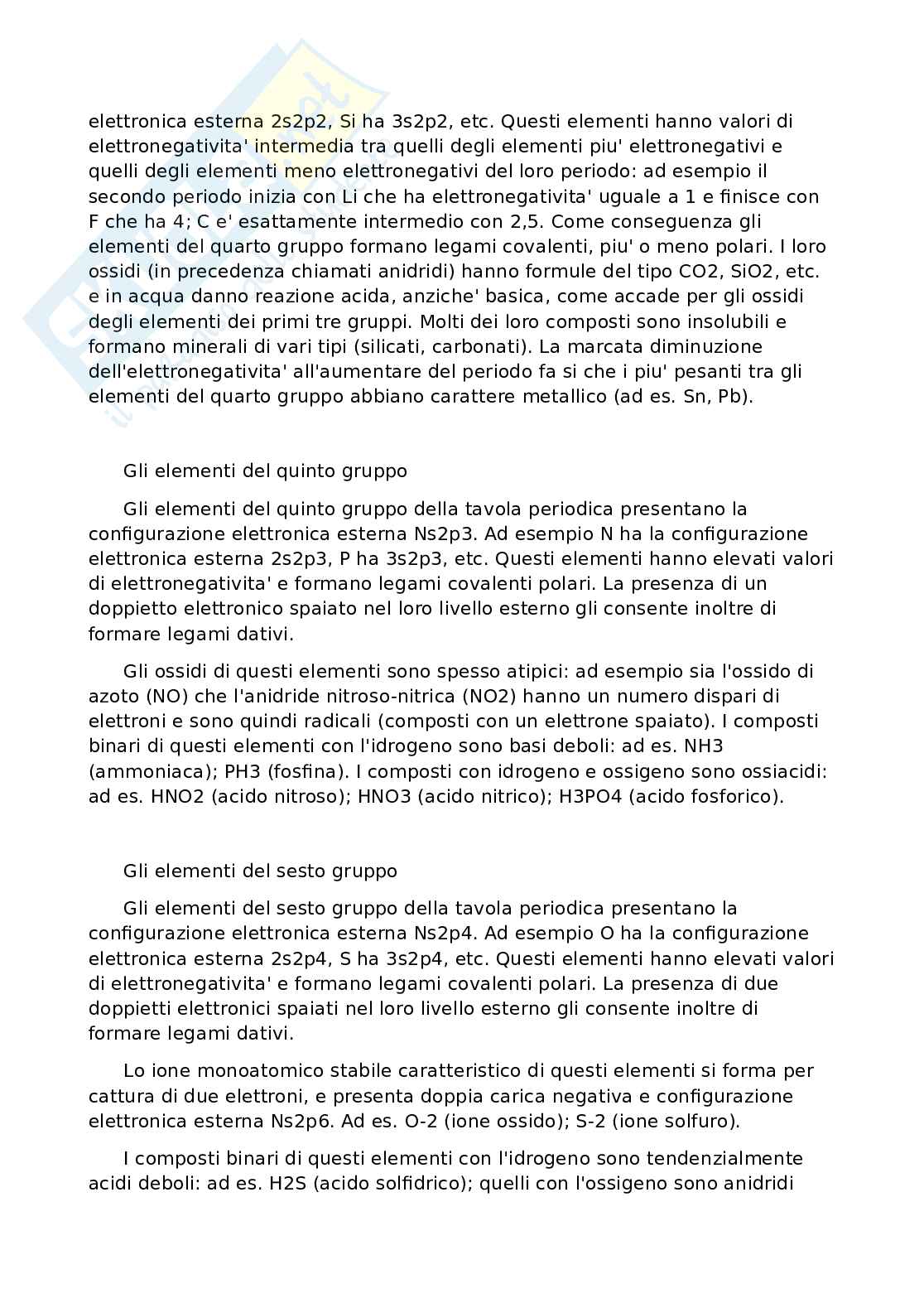 elettronica esterna 2s2p2, Si ha 3s2p2, etc. Questi elementi hanno valori di elettronegativita' intermedia tra quelli degli elementi piu' elettronegativi e quelli degli elementi meno elettronegativi del loro periodo: ad esempio il secondo periodo inizia con Li che ha elettronegativita' uguale a 1 e finisce con F che ha 4; C e' esattamente intermedio con 2,5. Come conseguenza gli elementi del quarto gruppo formano legami covalenti, piu' o meno polari. I loro ossidi (in precedenza chiamati anidridi) hanno formule del tipo CO2, SiO2, etc. e in acqua danno reazione acida, anziche' basica, come accade per gli ossidi degli elementi dei primi tre gruppi. Molti dei loro composti sono insolubili e formano minerali di vari tipi (silicati, carbonati). La marcata diminuzione dell'elettronegativita' all'aumentare del periodo fa si che i piu' pesanti tra gli elementi del quarto gruppo abbiano carattere metallico (ad es. Sn, Pb).

Gli elementi del quinto gruppo

Gli elementi del quinto gruppo della tavola periodica presentano la configurazione elettronica esterna Ns2p3. Ad esempio N ha la configurazione elettronica esterna 2s2p3, P ha 3s2p3, etc. Questi elementi hanno elevati valori di elettronegativita' e formano legami covalenti polari. La presenza di un doppietto elettronico spaiato nel loro livello esterno gli consente inoltre di formare legami dativi.

Gli ossidi di questi elementi sono spesso atipici: ad esempio sia l'ossido di azoto (NO) che l'anidride nitroso-nitrica (NO2) hanno un numero dispari di elettroni e sono quindi radicali (composti con un elettrone spaiato). I composti binari di questi elementi con l'idrogeno sono basi deboli: ad es. NH3 (ammoniaca); PH3 (fosfina). I composti con idrogeno e ossigeno sono ossiacidi: ad es. HNO2 (acido nitroso); HNO3 (acido nitrico); H3PO4 (acido fosforico).

Gli elementi del sesto gruppo

Gli elementi del sesto gruppo della tavola periodica presentano la configurazione elettronica esterna Ns2p4. Ad esempio O ha la configurazione elettronica esterna 2s2p4, S ha 3s2p4, etc. Questi elementi hanno elevati valori di elettronegativita' e formano legami covalenti polari. La presenza di due doppietti elettronici spaiati nel loro livello esterno gli consente inoltre di formare legami dativi.

Lo ione monoatomico stabile caratteristico di questi elementi si forma per cattura di due elettroni, e presenta doppia carica negativa e configurazione elettronica esterna Ns2p6. Ad es. O-2 (ione ossido); S-2 (ione solfuro).

I composti binari di questi elementi con l'idrogeno sono tendenzialmente acidi deboli: ad es. H2S (acido solfidrico); quelli con l'ossigeno sono anidridi